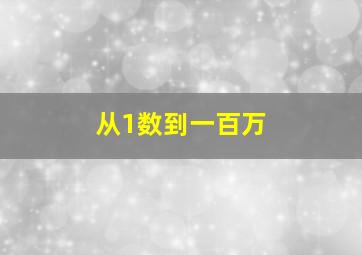 从1数到一百万